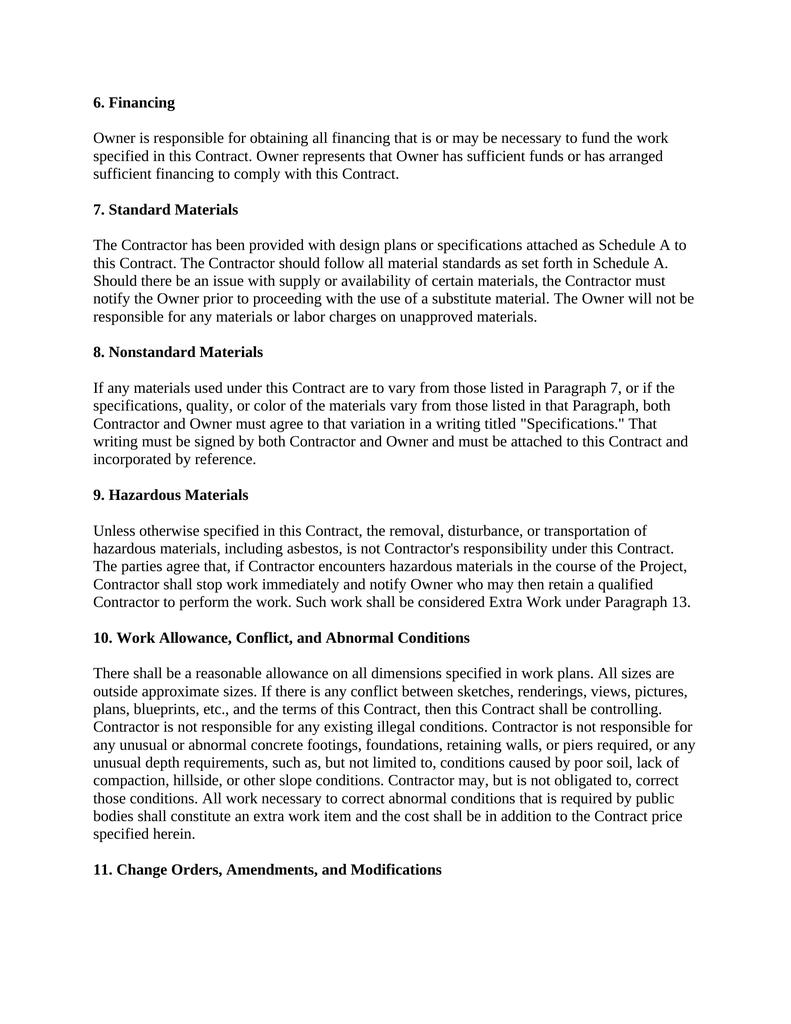 **6. Financing**

Owner is responsible for obtaining all financing that is or may be necessary to fund the work specified in this Contract. Owner represents that Owner has sufficient funds or has arranged sufficient financing to comply with this Contract.

**7. Standard Materials**

The Contractor has been provided with design plans or specifications attached as Schedule A to this Contract. The Contractor should follow all material standards as set forth in Schedule A. Should there be an issue with supply or availability of certain materials, the Contractor must notify the Owner prior to proceeding with the use of a substitute material. The Owner will not be responsible for any materials or labor charges on unapproved materials.

**8. Nonstandard Materials**

If any materials used under this Contract are to vary from those listed in Paragraph 7, or if the specifications, quality, or color of the materials vary from those listed in that Paragraph, both Contractor and Owner must agree to that variation in a writing titled "Specifications." That writing must be signed by both Contractor and Owner and must be attached to this Contract and incorporated by reference.

**9. Hazardous Materials**

Unless otherwise specified in this Contract, the removal, disturbance, or transportation of hazardous materials, including asbestos, is not Contractor's responsibility under this Contract. The parties agree that, if Contractor encounters hazardous materials in the course of the Project, Contractor shall stop work immediately and notify Owner who may then retain a qualified Contractor to perform the work. Such work shall be considered Extra Work under Paragraph 13.

**10. Work Allowance, Conflict, and Abnormal Conditions**

There shall be a reasonable allowance on all dimensions specified in work plans. All sizes are outside approximate sizes. If there is any conflict between sketches, renderings, views, pictures, plans, blueprints, etc., and the terms of this Contract, then this Contract shall be controlling. Contractor is not responsible for any existing illegal conditions. Contractor is not responsible for any unusual or abnormal concrete footings, foundations, retaining walls, or piers required, or any unusual depth requirements, such as, but not limited to, conditions caused by poor soil, lack of compaction, hillside, or other slope conditions. Contractor may, but is not obligated to, correct those conditions. All work necessary to correct abnormal conditions that is required by public bodies shall constitute an extra work item and the cost shall be in addition to the Contract price specified herein.

**11. Change Orders, Amendments, and Modifications**